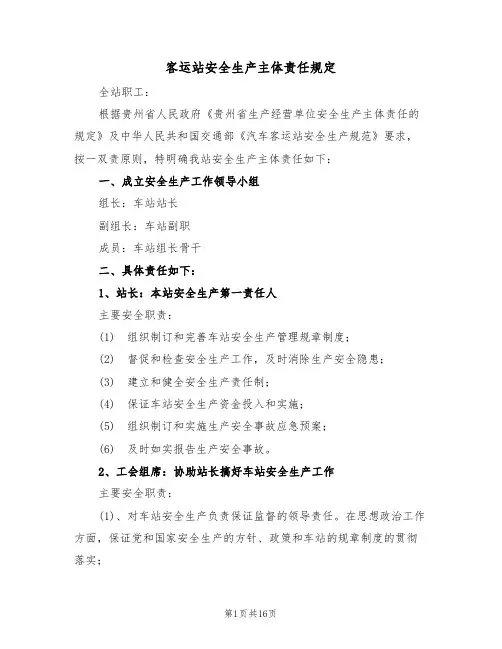 客运站安全生产主体责任规定

全站职工：

根据贵州省人民政府《贵州省生产经营单位安全生产主体责任的规定》及中华人民共和国交通部《汽车客运站安全生产规范》要求，按一双责原则，特明确我站安全生产主体责任如下：

一、成立安全生产工作领导小组

组长：车站站长

副组长：车站副职

成员：车站组长骨干

二、具体责任如下：

1、站长：本站安全生产第一责任人

主要安全职责：

(1) 组织制订和完善车站安全生产管理规章制度；

(2) 督促和检查安全生产工作，及时消除生产安全隐患；

(3) 建立和健全安全生产责任制；

(4) 保证车站安全生产资金投入和实施；

(5) 组织制订和实施生产安全事故应急预案；

(6) 及时如实报告生产安全事故。

2、工会组席：协助站长搞好车站安全生产工作

主要安全职责：

(1)、对车站安全生产负责保证监督的领导责任。在思想政治工作方面，保证党和国家安全生产的方针、政策和车站的规章制度的贯彻落实；

第1页共16页